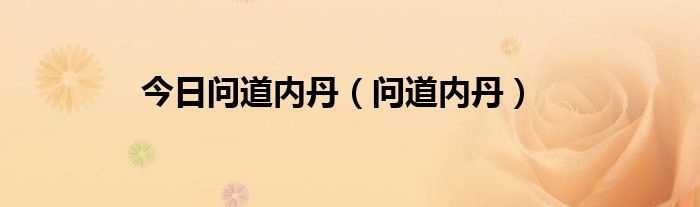 今日问道内丹（问道内丹）